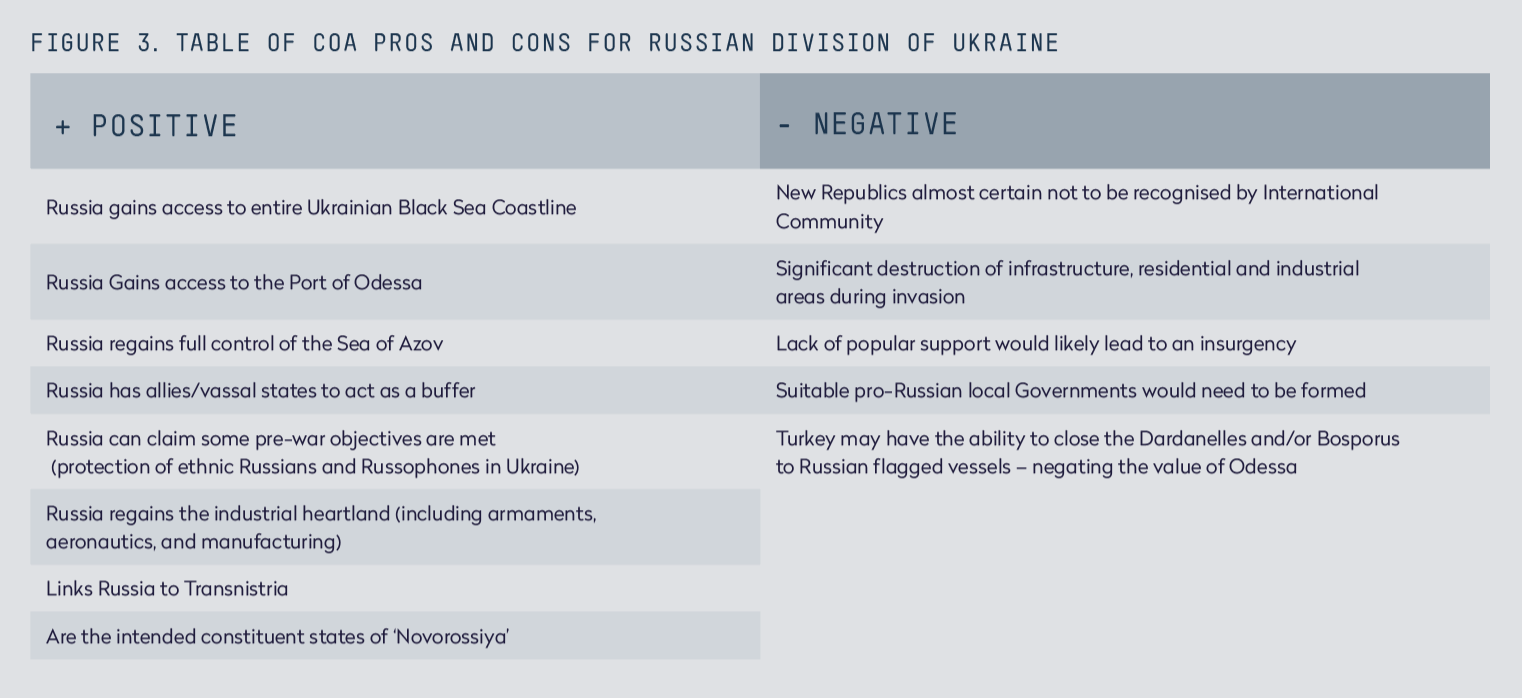 FIGURE 3. TABLE OF COA PROS AND CONS FOR RUSSIAN DIVISION OF UKRAINE

| + POSITIVE | - NEGATIVE |
|---|---|
| Russia gains access to entire Ukrainian Black Sea Coastline | New Republics almost certain not to be recognised by International Community |
| Russia Gains access to the Port of Odessa | Significant destruction of infrastructure, residential and industrial areas during invasion |
| Russia regains full control of the Sea of Azov | Lack of popular support would likely lead to an insurgency |
| Russia has allies/vassal states to act as a buffer | Suitable pro-Russian local Governments would need to be formed |
| Russia can claim some pre-war objectives are met (protection of ethnic Russians and Russophones in Ukraine) | Turkey may have the ability to close the Dardanelles and/or Bosporus to Russian flagged vessels – negating the value of Odessa |
| Russia regains the industrial heartland (including armaments, aeronautics, and manufacturing) | |
| Links Russia to Transnistria | |
| Are the intended constituent states of 'Novorossiya' | |